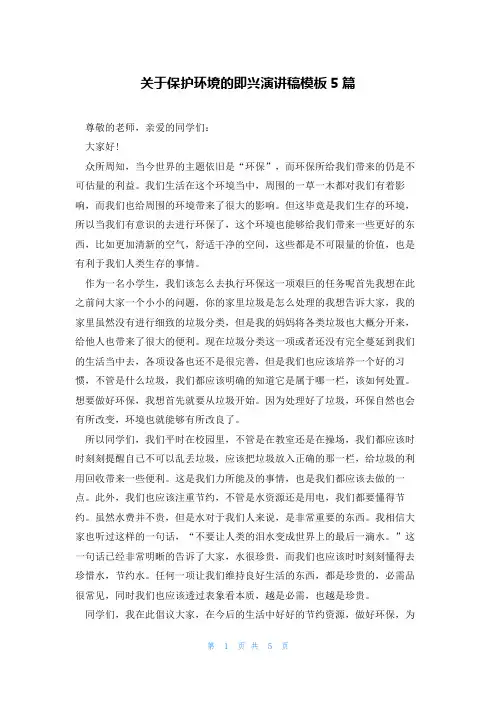 关于保护环境的即兴演讲稿模板 5 篇

尊敬的老师，亲爱的同学们：

大家好！

众所周知，当今世界的主题依旧是“环保”，而环保所给我们带来的仍是不可估量的利益。我们生活在这个环境当中，周围的一草一木都对我们有着影响，而我们也给周围的环境带来了很大的影响。但这毕竟是我们生存的环境，所以当我们有意识的去进行环保了，这个环境也能够给我们带来一些更好的东西，比如更加清新的空气，舒适干净的空间，这些都是不可限量的价值，也是有利于我们人类生存的事情。

作为一名小学生，我们该怎么去执行环保这一项艰巨的任务呢首先我想在此之前问大家一个小小的问题，你的家里垃圾是怎么处理的我想告诉大家，我的家里虽然没有进行细致的垃圾分类，但是我的妈妈将各类垃圾也大概分开来，给他人也带来了很大的便利。现在垃圾分类这一项或者还没有完全蔓延到我们的生活当中去，各项设备也还不是很完善，但是我们也应该培养一个好的习惯，不管是什么垃圾，我们都应该明确的知道它是属于哪一栏，该如何处置。想要做好环保，我想首先就要从垃圾开始。因为处理好了垃圾，环保自然也会有所改变，环境也就能够有所改良了。

所以同学们，我们平时在校园里，不管是在教室还是在操场，我们都应该时时刻刻提醒自己不可以乱丢垃圾，应该把垃圾放入正确的那一栏，给垃圾的利用回收带来一些便利。这是我们力所能及的事情，也是我们都应该去做的一点。此外，我们也应该注重节约，不管是水资源还是用电，我们都要懂得节约。虽然水费并不贵，但是水对于我们人来说，是非常重要的东西。我相信大家也听过这样的一句话，“不要让人类的泪水变成世界上的最后一滴水。”这一句话已经非常明晰的告诉了大家，水很珍贵，而我们也应该时时刻刻懂得去珍惜水，节约水。任何一项让我们维持良好生活的东西，都是珍贵的，必需品很常见，同时我们也应该透过表象看本质，越是必需，也越是珍贵。

同学们，我在此倡议大家，在今后的生活中好好的节约资源，做好环保，为

第 1 页 共 5 页